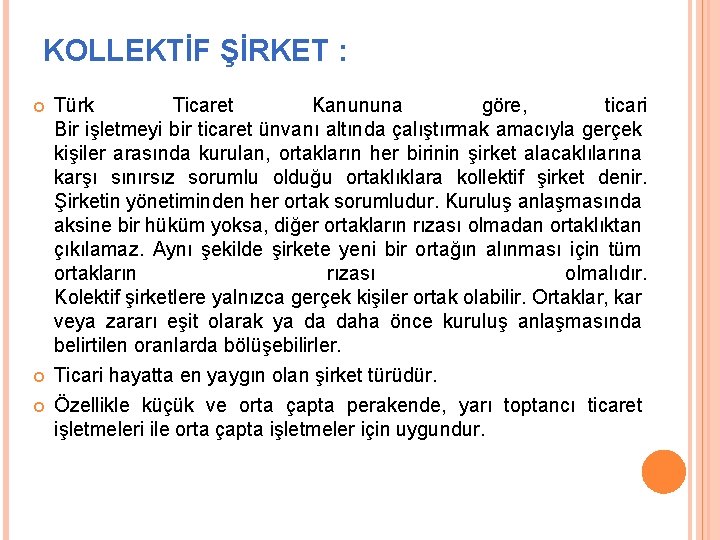 KOLLEKTİF ŞİRKET :

Türk Ticaret Kanununa göre, ticari
Bir işletmeyi bir ticaret ünvanı altında çalıştırmak amacıyla gerçek kişiler arasında kurulan, ortakların her birinin şirket alacaklılarına karşı sınırsız sorumlu olduğu ortaklıklara kollektif şirket denir. Şirketin yönetiminden her ortak sorumludur. Kuruluş anlaşmasında aksine bir hüküm yoksa, diğer ortakların rızası olmadan ortaklıktan çıkılamaz. Aynı şekilde şirkete yeni bir ortağın alınması için tüm ortakların rızası olmalıdır.
Kolektif şirketlere yalnızca gerçek kişiler ortak olabilir. Ortaklar, kar veya zararı eşit olarak ya da daha önce kuruluş anlaşmasında belirtilen oranlarda bölüşebilirler.

Ticari hayatta en yaygın olan şirket türüdür.

Özellikle küçük ve orta çapta perakende, yarı toptancı ticaret işletmeleri ile orta çapta işletmeler için uygundur.